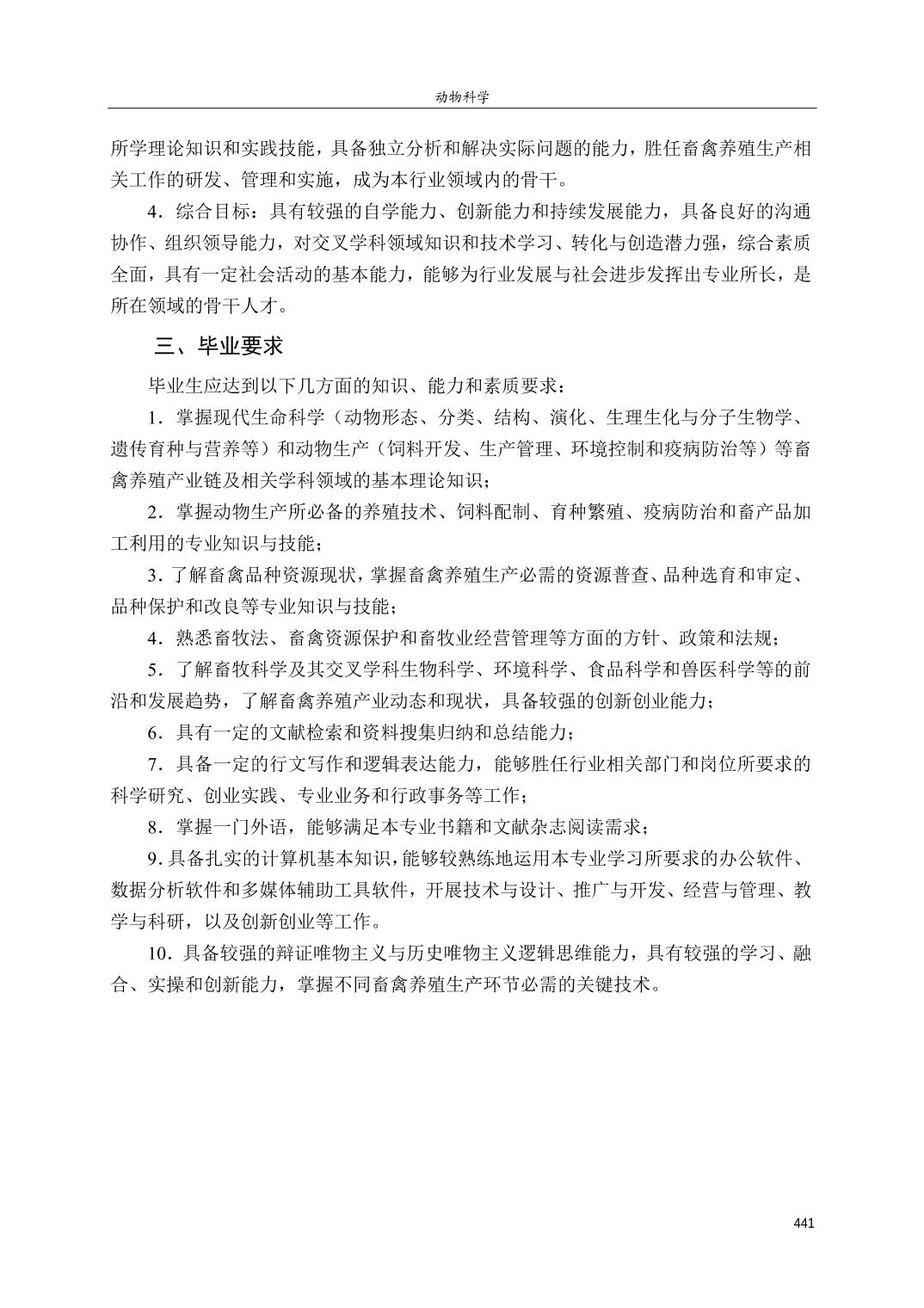 动物科学

所学理论知识和实践技能，具备独立分析和解决实际问题的能力，胜任畜禽养殖生产相关工作的研发、管理和实施，成为本行业领域内的骨干。

4．综合目标：具有较强的自学能力、创新能力和持续发展能力，具备良好的沟通协作、组织领导能力，对交叉学科领域知识和技术学习、转化与创造潜力强，综合素质全面，具有一定社会活动的基本能力，能够为行业发展与社会进步发挥出专业所长，是所在领域的骨干人才。

三、毕业要求

毕业生应达到以下几方面的知识、能力和素质要求：

1．掌握现代生命科学（动物形态、分类、结构、演化、生理生化与分子生物学、遗传育种与营养等）和动物生产（饲料开发、生产管理、环境控制和疫病防治等）等畜禽养殖产业链及相关学科领域的基本理论知识；

2．掌握动物生产所必备的养殖技术、饲料配制、育种繁殖、疫病防治和畜产品加工利用的专业知识与技能；

3．了解畜禽品种资源现状，掌握畜禽养殖生产必需的资源普查、品种选育和审定、品种保护和改良等专业知识与技能；

4．熟悉畜牧法、畜禽资源保护和畜牧业经营管理等方面的方针、政策和法规；

5．了解畜牧科学及其交叉学科生物科学、环境科学、食品科学和兽医科学等的前沿和发展趋势，了解畜禽养殖产业动态和现状，具备较强的创新创业能力；

6．具有一定的文献检索和资料搜集归纳和总结能力；

7．具备一定的行文写作和逻辑表达能力，能够胜任行业相关部门和岗位所要求的科学研究、创业实践、专业业务和行政事务等工作；

8．掌握一门外语，能够满足本专业书籍和文献杂志阅读需求；

9．具备扎实的计算机基本知识，能够较熟练地运用本专业学习所要求的办公软件、数据分析软件和多媒体辅助工具软件，开展技术与设计、推广与开发、经营与管理、教学与科研，以及创新创业等工作。

10．具备较强的辩证唯物主义与历史唯物主义逻辑思维能力，具有较强的学习、融合、实操和创新能力，掌握不同畜禽养殖生产环节必需的关键技术。

441